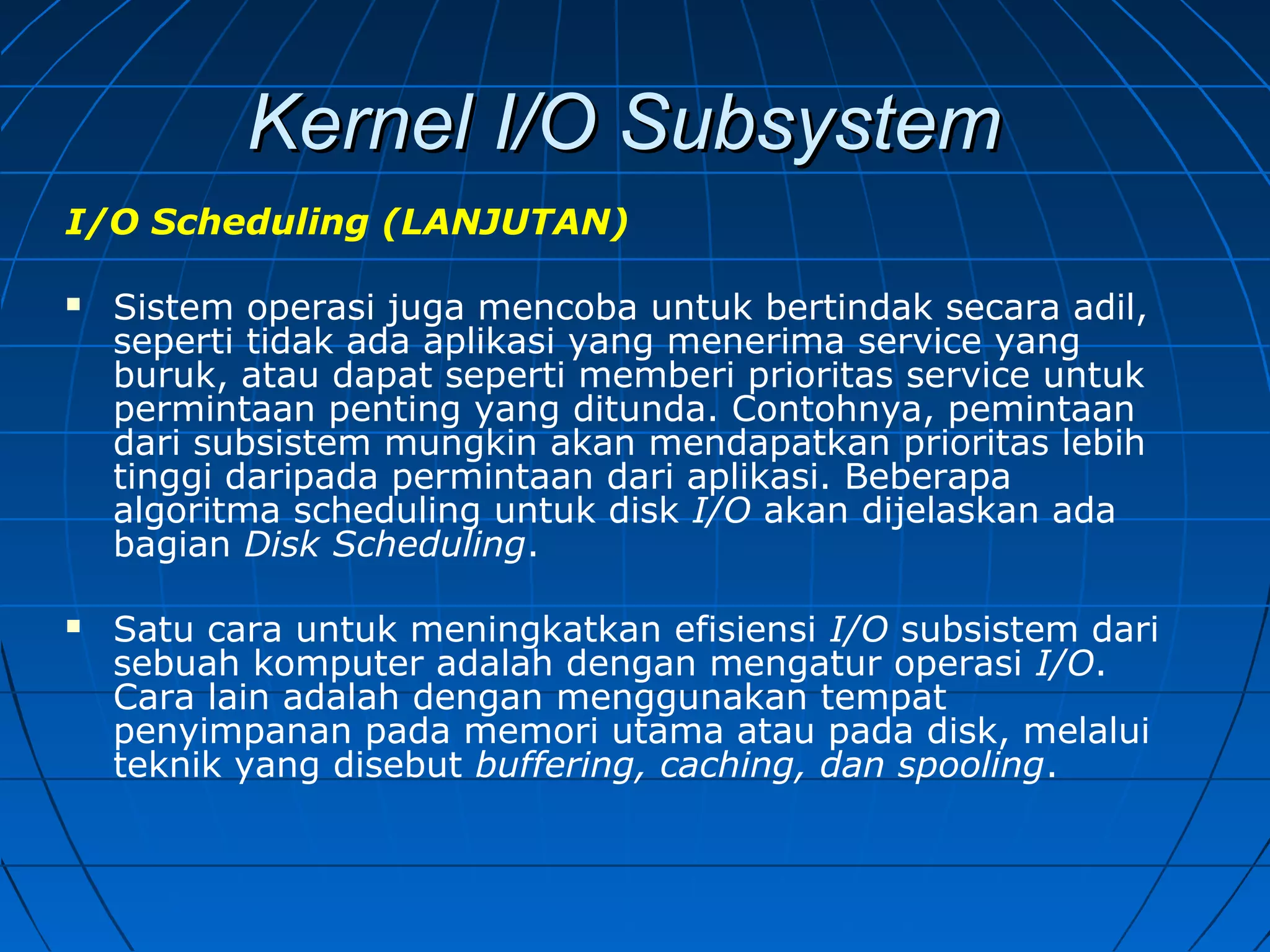 Kernel I/O Subsystem

I/O Scheduling (LANJUTAN)

• Sistem operasi juga mencoba untuk bertindak secara adil, seperti tidak ada aplikasi yang menerima service yang buruk, atau dapat seperti memberi prioritas service untuk permintaan penting yang ditunda. Contohnya, pemintaan dari subsistem mungkin akan mendapatkan prioritas lebih tinggi daripada permintaan dari aplikasi. Beberapa algoritma scheduling untuk disk I/O akan dijelaskan ada bagian Disk Scheduling.

• Satu cara untuk meningkatkan efisiensi I/O subsistem dari sebuah komputer adalah dengan mengatur operasi I/O. Cara lain adalah dengan menggunakan tempat penyimpanan pada memori utama atau pada disk, melalui teknik yang disebut buffering, caching, dan spooling.